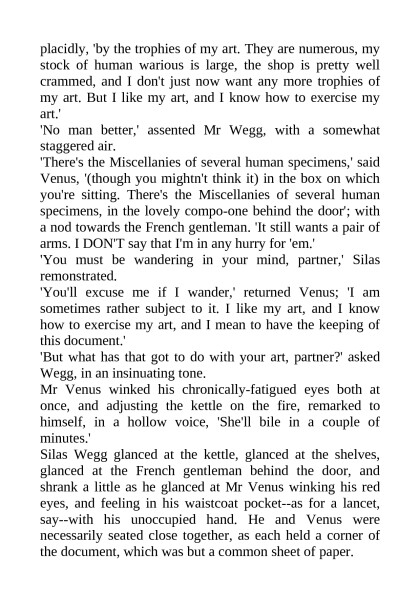 placidly, 'by the trophies of my art. They are numerous, my stock of human warious is large, the shop is pretty well crammed, and I don't just now want any more trophies of my art. But I like my art, and I know how to exercise my art.'

'No man better,' assented Mr Wegg, with a somewhat staggered air.

'There's the Miscellanies of several human specimens,' said Venus, '(though you mightn't think it) in the box on which you're sitting. There's the Miscellanies of several human specimens, in the lovely compo-one behind the door'; with a nod towards the French gentleman. 'It still wants a pair of arms. I DON'T say that I'm in any hurry for 'em.'

'You must be wandering in your mind, partner,' Silas remonstrated.

'You'll excuse me if I wander,' returned Venus; 'I am sometimes rather subject to it. I like my art, and I know how to exercise my art, and I mean to have the keeping of this document.'

'But what has that got to do with your art, partner?' asked Wegg, in an insinuating tone.

Mr Venus winked his chronically-fatigued eyes both at once, and adjusting the kettle on the fire, remarked to himself, in a hollow voice, 'She'll bile in a couple of minutes.'

Silas Wegg glanced at the kettle, glanced at the shelves, glanced at the French gentleman behind the door, and shrank a little as he glanced at Mr Venus winking his red eyes, and feeling in his waistcoat pocket--as for a lancet, say--with his unoccupied hand. He and Venus were necessarily seated close together, as each held a corner of the document, which was but a common sheet of paper.